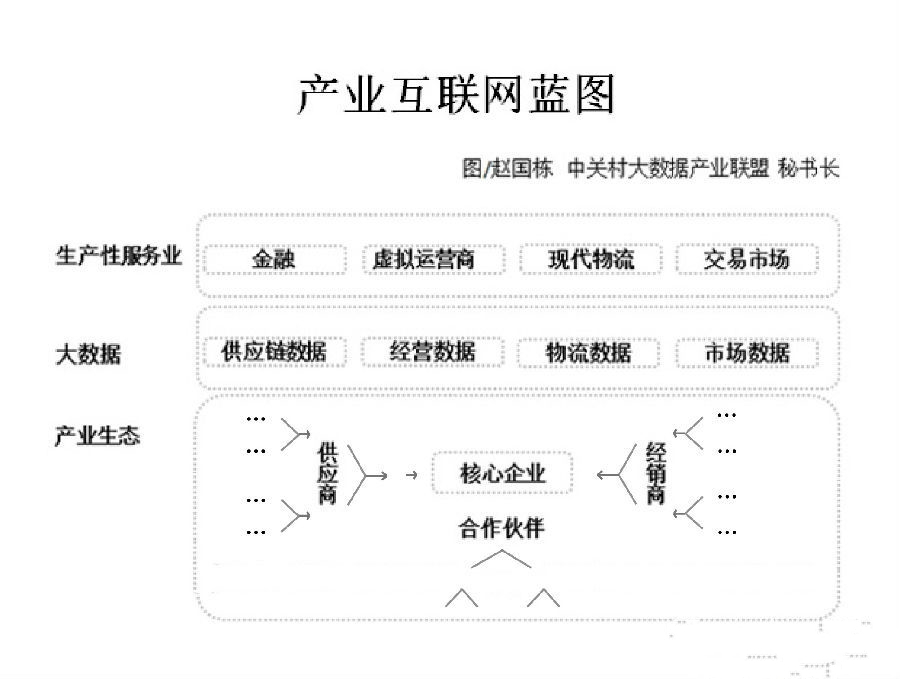 产业互联网蓝图

图/赵国栋 中关村大数据产业联盟 秘书长

生产性服务业
金融
虚拟运营商
现代物流
交易市场

大数据
供应链数据
经营数据
物流数据
市场数据

产业生态
…
…
…
…
供应商
核心企业
经销商
…
…
…
…
合作伙伴